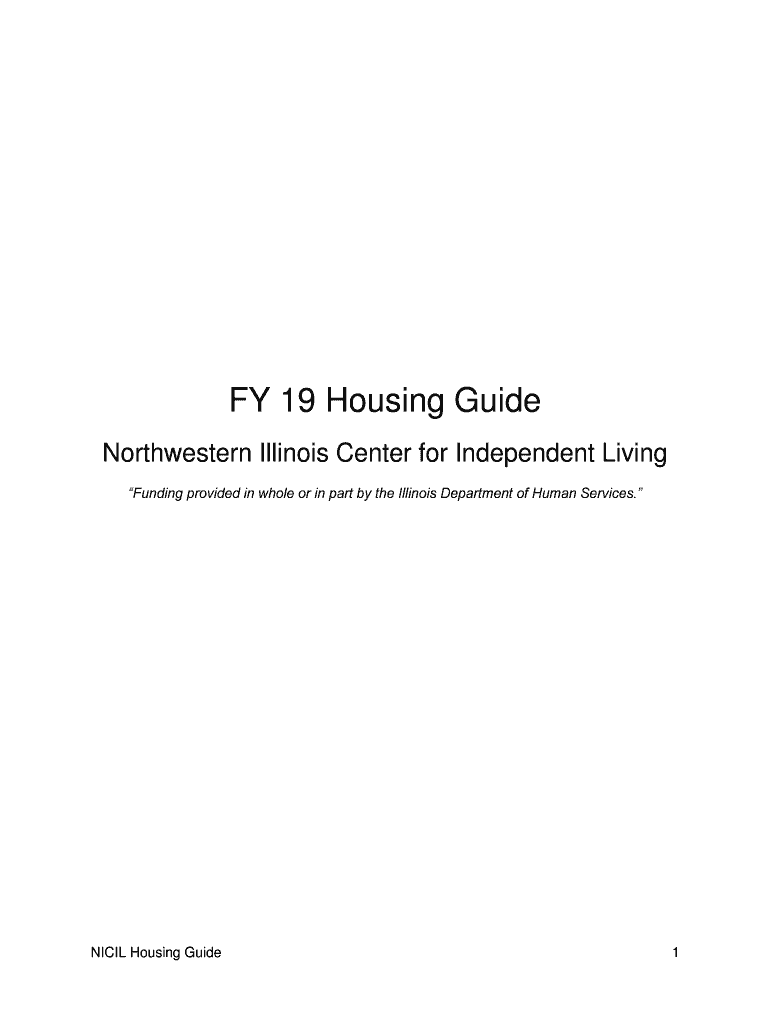 FY 19 Housing Guide

Northwestern Illinois Center for Independent Living

"Funding provided in whole or in part by the Illinois Department of Human Services."

NICIL Housing Guide

1